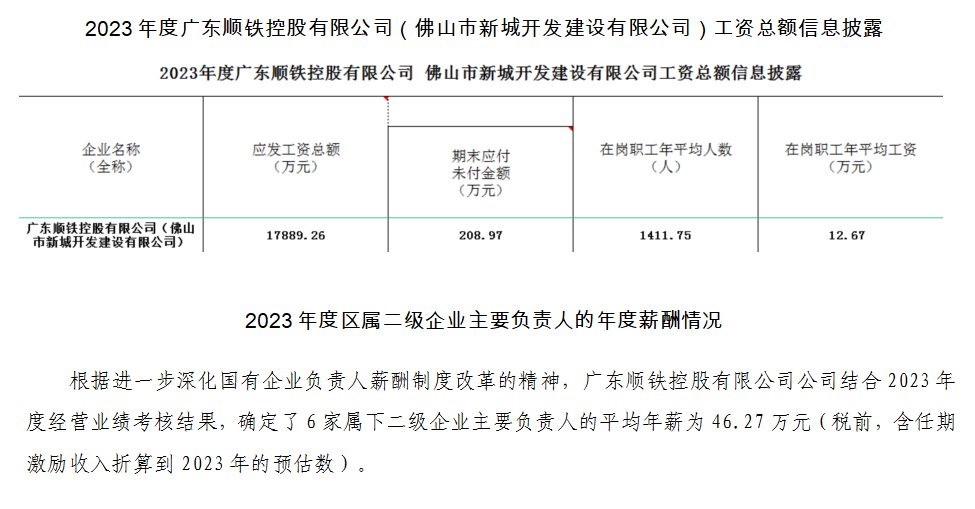 2023 年度广东顺铁控股有限公司（佛山市新城开发建设有限公司）工资总额信息披露

2023年度广东顺铁控股有限公司 佛山市新城开发建设有限公司工资总额信息披露

| 企业名称（全称） | 应发工资总额（万元） | 期末应付未付金额（万元） | 在岗职工年平均人数（人） | 在岗职工年平均工资（万元） |
|---|---|---|---|---|
| 广东顺铁控股有限公司（佛山市新城开发建设有限公司） | 17889.26 | 208.97 | 1411.75 | 12.67 |

2023 年度区属二级企业主要负责人的年度薪酬情况

根据进一步深化国有企业负责人薪酬制度改革的精神，广东顺铁控股有限公司公司结合 2023 年度经营业绩考核结果，确定了 6 家属下二级企业主要负责人的平均年薪为 46.27 万元（税前，含任期激励收入折算到 2023 年的预估数）。